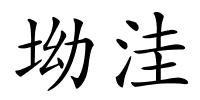 坳洼